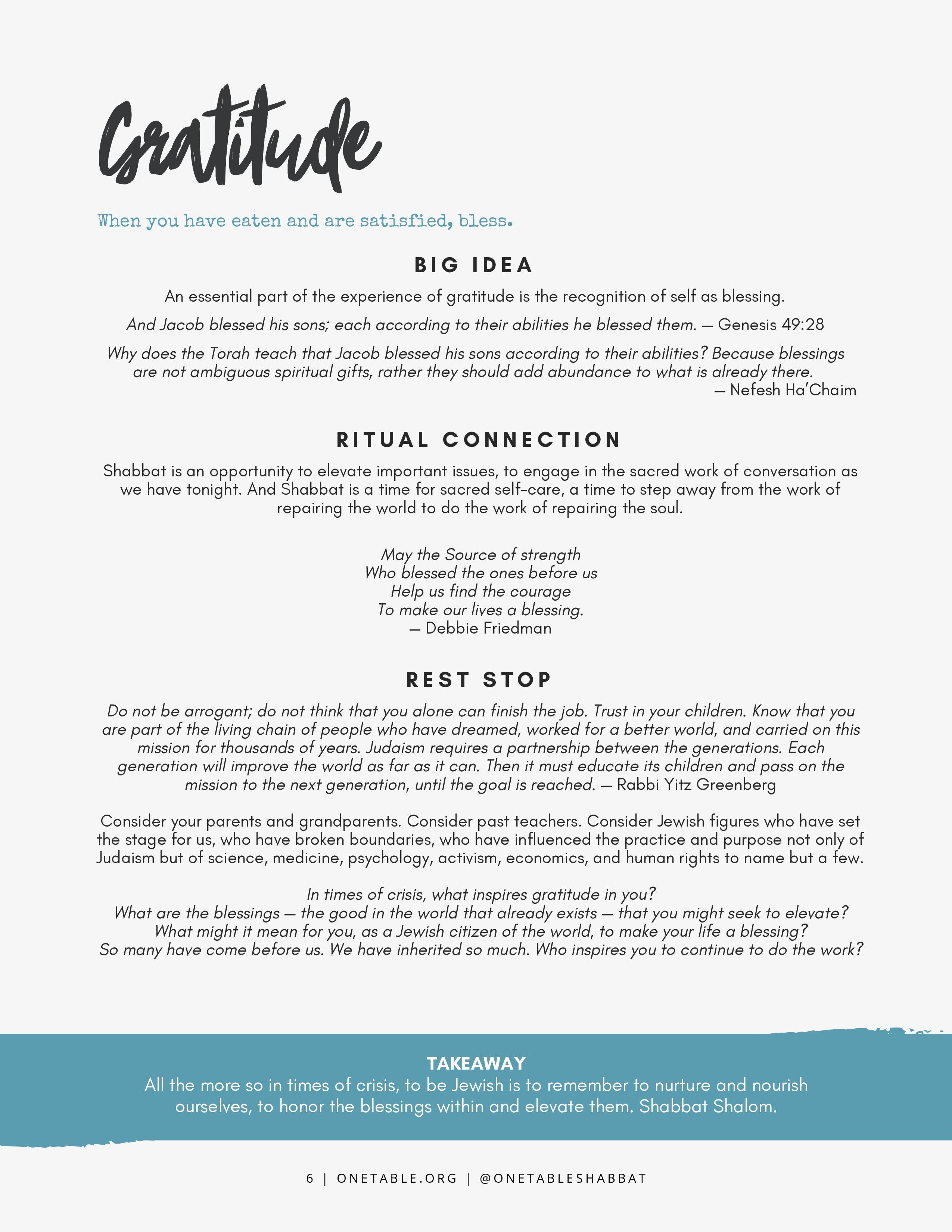 Gratitude

When you have eaten and are satisfied, bless.

BIG IDEA

An essential part of the experience of gratitude is the recognition of self as blessing.

And Jacob blessed his sons; each according to their abilities he blessed them. — Genesis 49:28

Why does the Torah teach that Jacob blessed his sons according to their abilities? Because blessings are not ambiguous spiritual gifts, rather they should add abundance to what is already there. — Nefesh Ha'Chaim

RITUAL CONNECTION

Shabbat is an opportunity to elevate important issues, to engage in the sacred work of conversation as we have tonight. And Shabbat is a time for sacred self-care, a time to step away from the work of repairing the world to do the work of repairing the soul.

May the Source of strength
Who blessed the ones before us
Help us find the courage
To make our lives a blessing.
— Debbie Friedman

REST STOP

Do not be arrogant; do not think that you alone can finish the job. Trust in your children. Know that you are part of the living chain of people who have dreamed, worked for a better world, and carried on this mission for thousands of years. Judaism requires a partnership between the generations. Each generation will improve the world as far as it can. Then it must educate its children and pass on the mission to the next generation, until the goal is reached. — Rabbi Yitz Greenberg

Consider your parents and grandparents. Consider past teachers. Consider Jewish figures who have set the stage for us, who have broken boundaries, who have influenced the practice and purpose not only of Judaism but of science, medicine, psychology, activism, economics, and human rights to name but a few.

In times of crisis, what inspires gratitude in you?
What are the blessings — the good in the world that already exists — that you might seek to elevate?
What might it mean for you, as a Jewish citizen of the world, to make your life a blessing?
So many have come before us. We have inherited so much. Who inspires you to continue to do the work?

TAKEAWAY
All the more so in times of crisis, to be Jewish is to remember to nurture and nourish ourselves, to honor the blessings within and elevate them. Shabbat Shalom.

6 | ONETABLE.ORG | @ONETABLESHABBAT